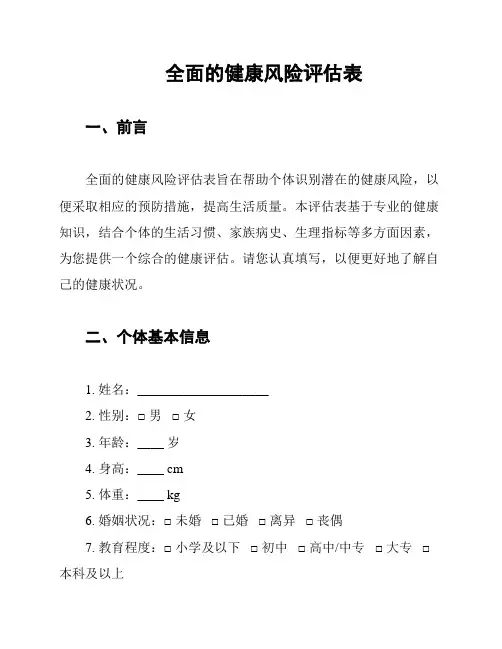 全面的健康风险评估表

一、前言

全面的健康风险评估表旨在帮助个体识别潜在的健康风险，以便采取相应的预防措施，提高生活质量。本评估表基于专业的健康知识，结合个体的生活习惯、家族病史、生理指标等多方面因素，为您提供一个综合的健康评估。请您认真填写，以便更好地了解自己的健康状况。

二、个体基本信息

1. 姓名：____________________

2. 性别：□ 男 □ 女

3. 年龄：____ 岁

4. 身高：____ cm

5. 体重：____ kg

6. 婚姻状况：□ 未婚 □ 已婚 □ 离异 □ 丧偶

7. 教育程度：□ 小学及以下 □ 初中 □ 高中/中专 □ 大专 □ 本科及以上